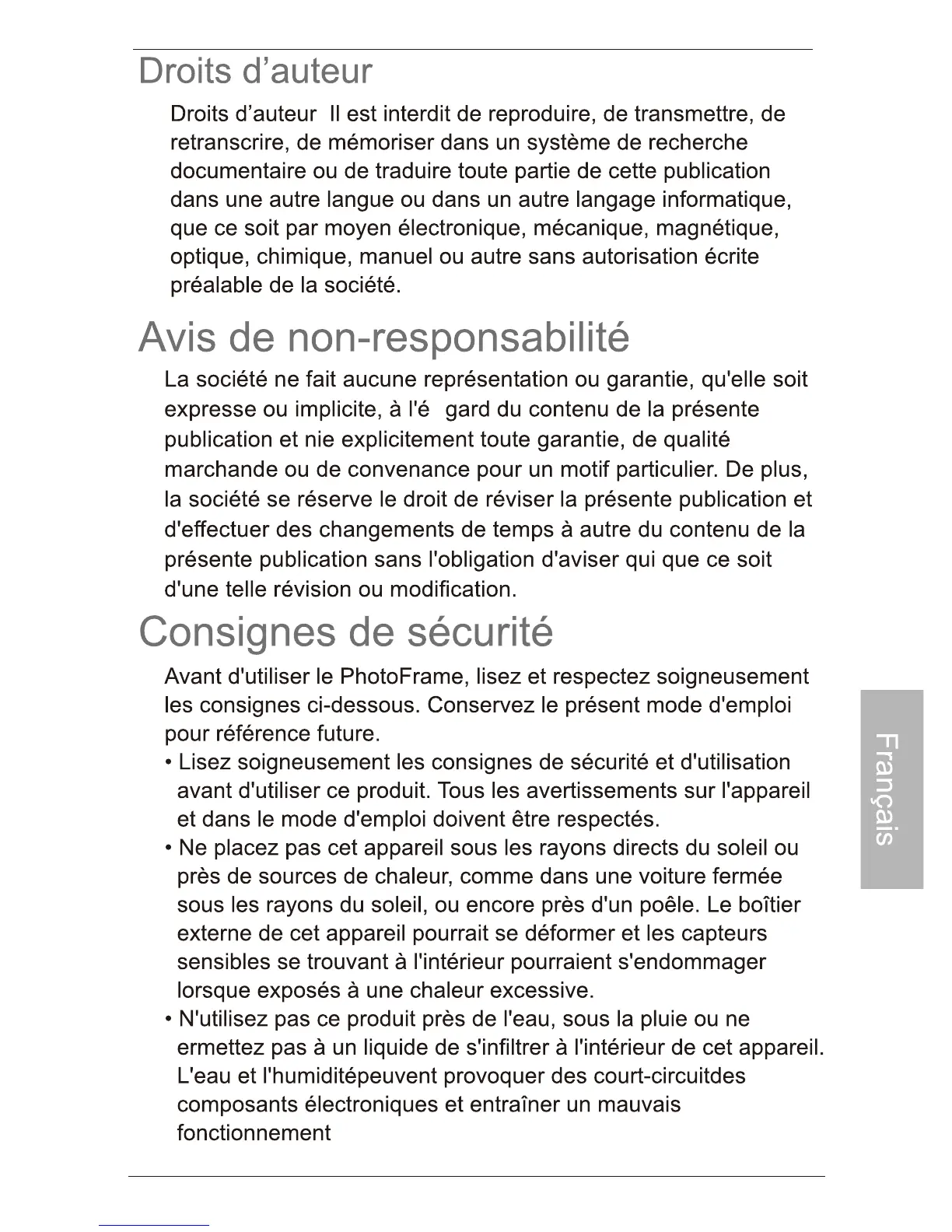 Droits d’auteur

Droits d’auteur  Il est interdit de reproduire, de transmettre, de retranscrire, de mémoriser dans un système de recherche documentaire ou de traduire toute partie de cette publication dans une autre langue ou dans un autre langage informatique, que ce soit par moyen électronique, mécanique, magnétique, optique, chimique, manuel ou autre sans autorisation écrite préalable de la société.

Avis de non-responsabilité

La société ne fait aucune représentation ou garantie, qu'elle soit expresse ou implicite, à l'é  gard du contenu de la présente publication et nie explicitement toute garantie, de qualité marchande ou de convenance pour un motif particulier. De plus, la société se réserve le droit de réviser la présente publication et d'effectuer des changements de temps à autre du contenu de la présente publication sans l'obligation d'aviser qui que ce soit d'une telle révision ou modification.

Consignes de sécurité

Avant d'utiliser le PhotoFrame, lisez et respectez soigneusement les consignes ci-dessous. Conservez le présent mode d'emploi pour référence future.

• Lisez soigneusement les consignes de sécurité et d'utilisation avant d'utiliser ce produit. Tous les avertissements sur l'appareil et dans le mode d'emploi doivent être respectés.

• Ne placez pas cet appareil sous les rayons directs du soleil ou près de sources de chaleur, comme dans une voiture fermée sous les rayons du soleil, ou encore près d'un poêle. Le boîtier externe de cet appareil pourrait se déformer et les capteurs sensibles se trouvant à l'intérieur pourraient s'endommager lorsque exposés à une chaleur excessive.

• N'utilisez pas ce produit près de l'eau, sous la pluie ou ne ermettez pas à un liquide de s'infiltrer à l'intérieur de cet appareil. L'eau et l'humiditépeuvent provoquer des court-circuitdes composants électroniques et entraîner un mauvais fonctionnement

Français